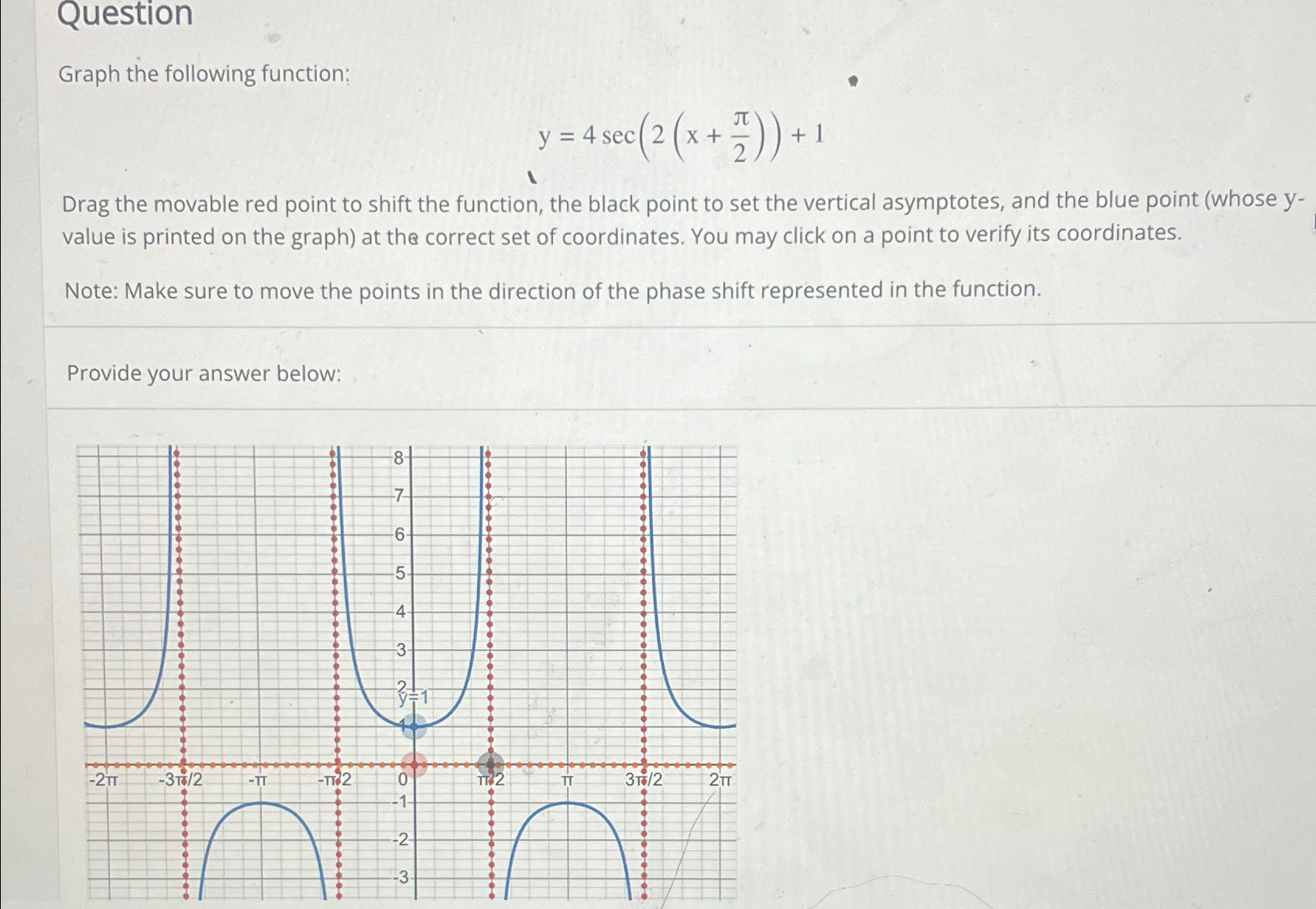 Question

Graph the following function:

$y = 4\sec\left(2\left(x + \frac{\pi}{2}\right)\right) + 1$

Drag the movable red point to shift the function, the black point to set the vertical asymptotes, and the blue point (whose y-value is printed on the graph) at the correct set of coordinates. You may click on a point to verify its coordinates.

Note: Make sure to move the points in the direction of the phase shift represented in the function.

Provide your answer below:

8
7
6
5
4
3
2
y=1
1
-2π
-3π/2
-π
-π/2
0
π/2
π
3π/2
2π
-1
-2
-3